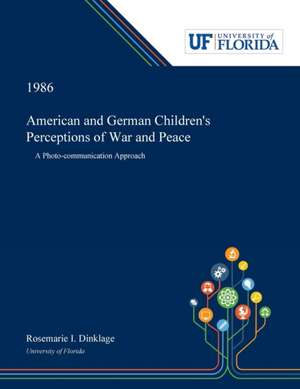 UF UNIVERSITY of FLORIDA

1986

American and German Children's Perceptions of War and Peace

A Photo-communication Approach

Rosemarie I. Dinklage
University of Florida